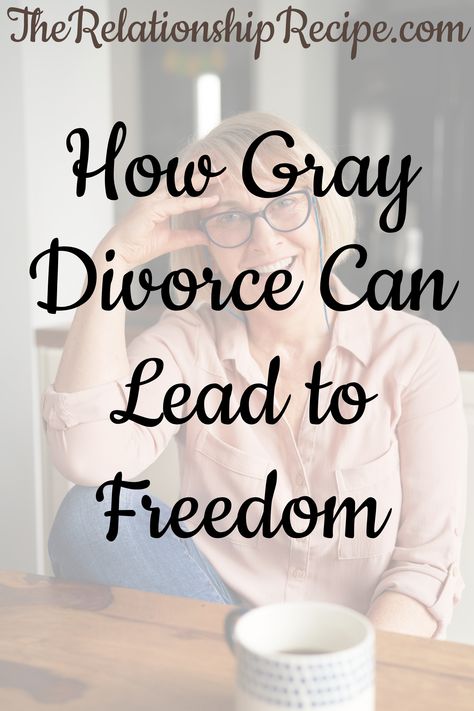 TheRelationshipRecipe.com

How Gray Divorce Can Lead to Freedom